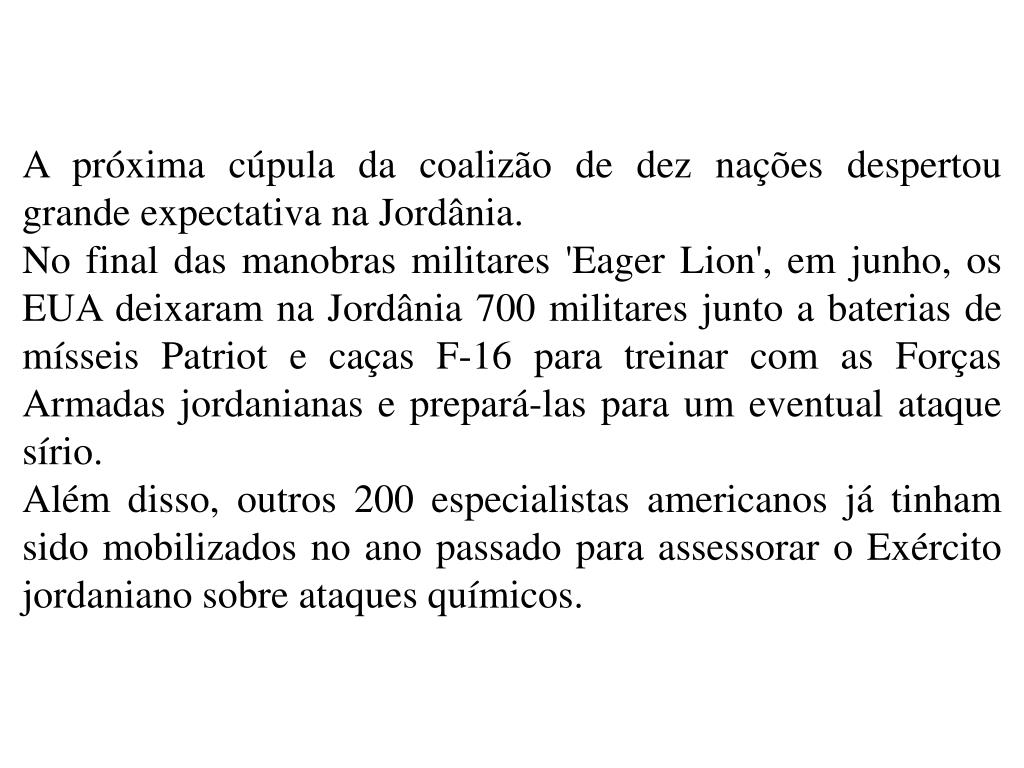 A próxima cúpula da coalizão de dez nações despertou grande expectativa na Jordânia.
No final das manobras militares 'Eager Lion', em junho, os EUA deixaram na Jordânia 700 militares junto a baterias de mísseis Patriot e caças F-16 para treinar com as Forças Armadas jordanianas e prepará-las para um eventual ataque sírio.
Além disso, outros 200 especialistas americanos já tinham sido mobilizados no ano passado para assessorar o Exército jordaniano sobre ataques químicos.